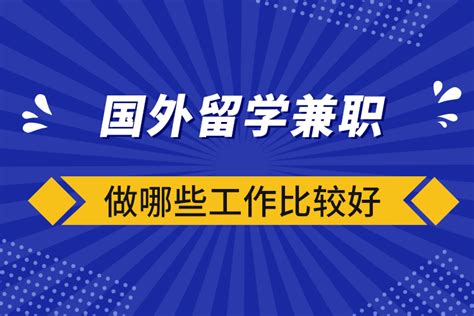 国外留学兼职

做哪些工作比较好